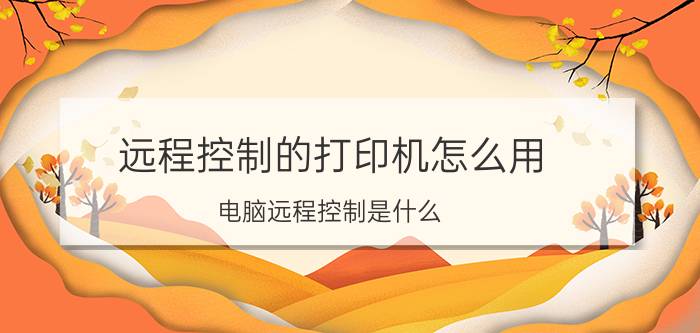 远程控制的打印机怎么用

电脑远程控制是什么